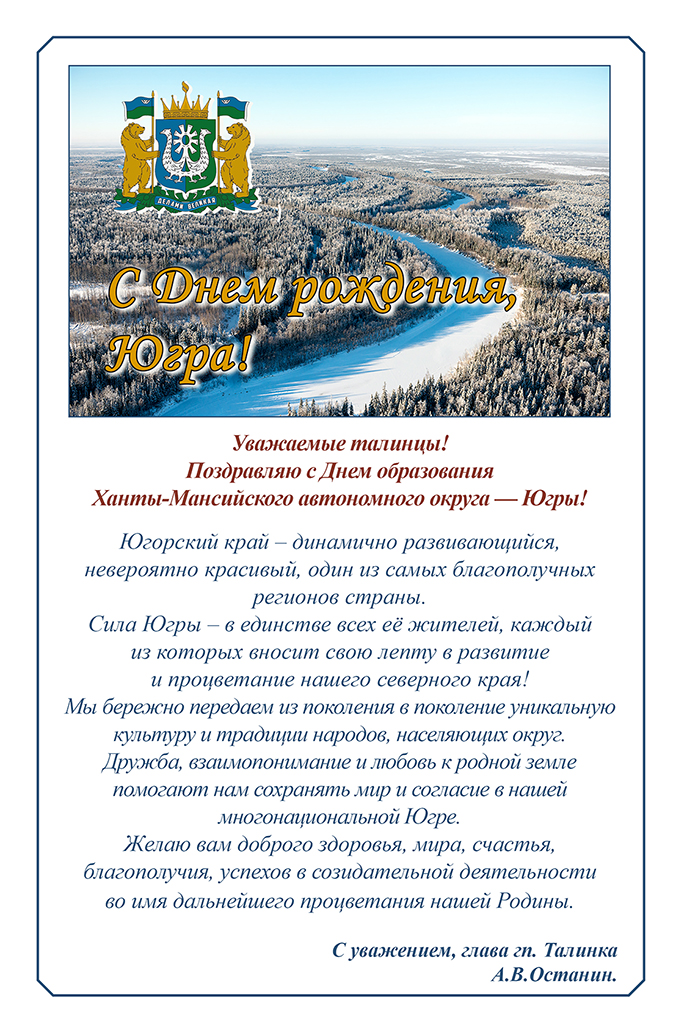 ДЕЛАМИ ВЕЛИКАЯ

С Днем рождения, Югра!

Уважаемые талинцы!
Поздравляю с Днем образования
Ханты-Мансийского автономного округа — Югры!

Югорский край – динамично развивающийся, невероятно красивый, один из самых благополучных регионов страны.
Сила Югры – в единстве всех её жителей, каждый из которых вносит свою лепту в развитие и процветание нашего северного края!
Мы бережно передаем из поколения в поколение уникальную культуру и традиции народов, населяющих округ.
Дружба, взаимопонимание и любовь к родной земле помогают нам сохранять мир и согласие в нашей многонациональной Югре.
Желаю вам доброго здоровья, мира, счастья, благополучия, успехов в созидательной деятельности во имя дальнейшего процветания нашей Родины.

С уважением, глава гп. Талинка
А.В.Останин.